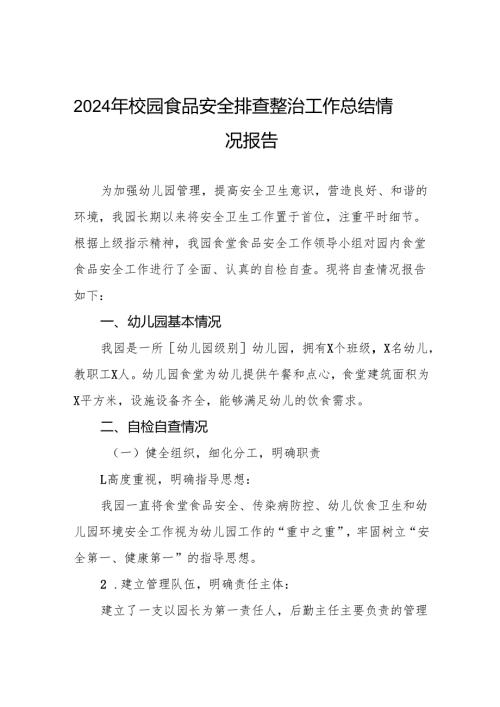 2024年校园食品安全排查整治工作总结情况报告

为加强幼儿园管理，提高安全卫生意识，营造良好、和谐的环境，我园长期以来将安全卫生工作置于首位，注重平时细节。根据上级指示精神，我园食堂食品安全工作领导小组对园内食堂食品安全工作进行了全面、认真的自检自查。现将自查情况报告如下：

一、幼儿园基本情况

我园是一所［幼儿园级别］幼儿园，拥有X个班级，X名幼儿，教职工X人。幼儿园食堂为幼儿提供午餐和点心，食堂建筑面积为X平方米，设施设备齐全，能够满足幼儿的饮食需求。

二、自检自查情况

（一）健全组织，细化分工，明确职责

L高度重视，明确指导思想：

我园一直将食堂食品安全、传染病防控、幼儿饮食卫生和幼儿园环境安全工作视为幼儿园工作的“重中之重”，牢固树立“安全第一、健康第一”的指导思想。

2．建立管理队伍，明确责任主体：

建立了一支以园长为第一责任人，后勤主任主要负责的管理